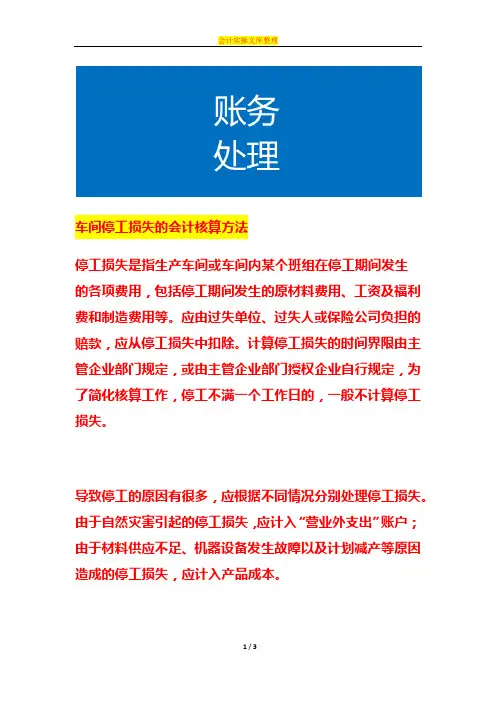 会计实操文库整理

账务
处理

车间停工损失的会计核算方法

停工损失是指生产车间或车间内某个班组在停工期间发生的各项费用，包括停工期间发生的原材料费用、工资及福利费和制造费用等。应由过失单位、过失人或保险公司负担的赔款，应从停工损失中扣除。计算停工损失的时间界限由主管企业部门规定，或由主管企业部门授权企业自行规定，为了简化核算工作，停工不满一个工作日的，一般不计算停工损失。

导致停工的原因有很多，应根据不同情况分别处理停工损失。由于自然灾害引起的停工损失，应计入“营业外支出”账户；由于材料供应不足、机器设备发生故障以及计划减产等原因造成的停工损失，应计入产品成本。

1 / 3